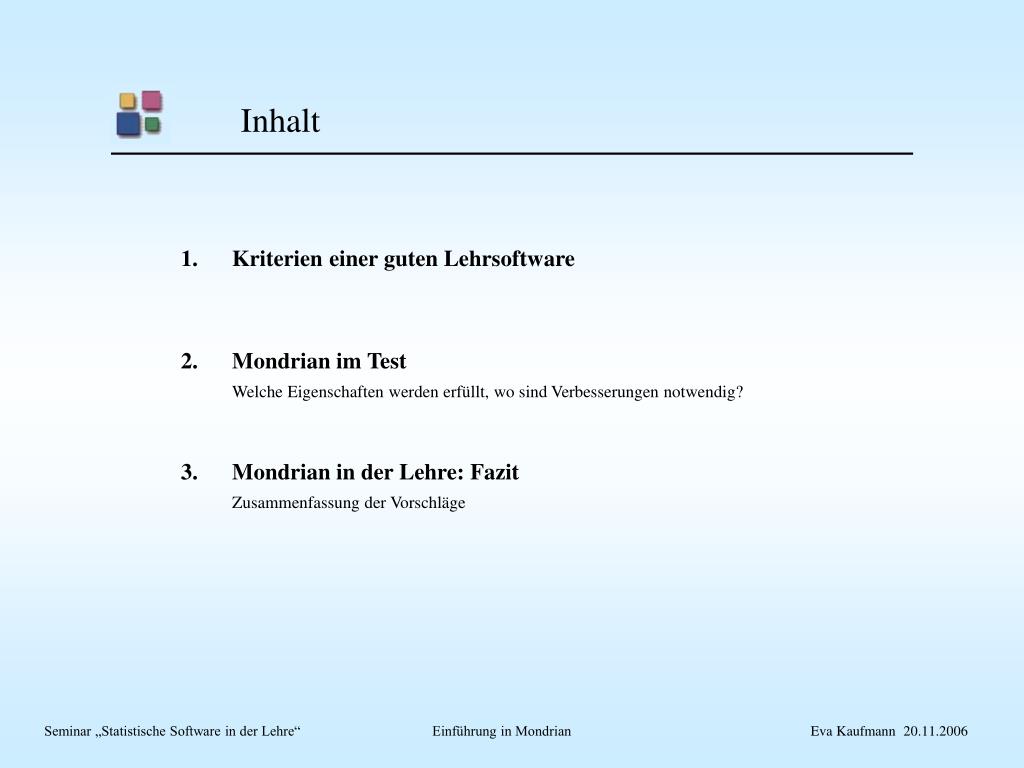 Inhalt

1. Kriterien einer guten Lehrsoftware

2. Mondrian im Test
Welche Eigenschaften werden erfüllt, wo sind Verbesserungen notwendig?

3. Mondrian in der Lehre: Fazit
Zusammenfassung der Vorschläge

Seminar „Statistische Software in der Lehre“ Einführung in Mondrian Eva Kaufmann 20.11.2006